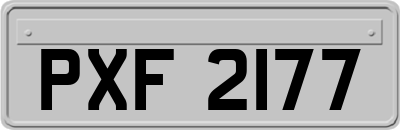 PXF 2177